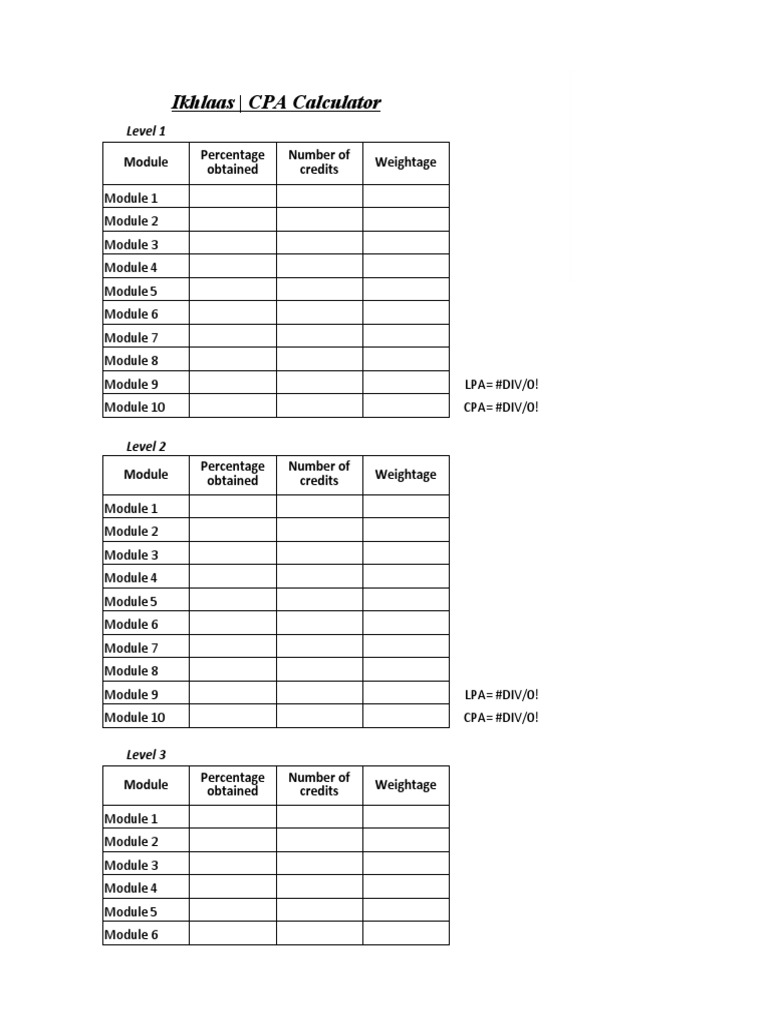 Ikhlaas | CPA Calculator

Level 1

| Module | Percentage obtained | Number of credits | Weightage |
|---|---|---|---|
| Module 1 | | | |
| Module 2 | | | |
| Module 3 | | | |
| Module 4 | | | |
| Module 5 | | | |
| Module 6 | | | |
| Module 7 | | | |
| Module 8 | | | |
| Module 9 | | | |
| Module 10 | | | |

LPA= #DIV/0!
CPA= #DIV/0!

Level 2

| Module | Percentage obtained | Number of credits | Weightage |
|---|---|---|---|
| Module 1 | | | |
| Module 2 | | | |
| Module 3 | | | |
| Module 4 | | | |
| Module 5 | | | |
| Module 6 | | | |
| Module 7 | | | |
| Module 8 | | | |
| Module 9 | | | |
| Module 10 | | | |

LPA= #DIV/0!
CPA= #DIV/0!

Level 3

| Module | Percentage obtained | Number of credits | Weightage |
|---|---|---|---|
| Module 1 | | | |
| Module 2 | | | |
| Module 3 | | | |
| Module 4 | | | |
| Module 5 | | | |
| Module 6 | | | |